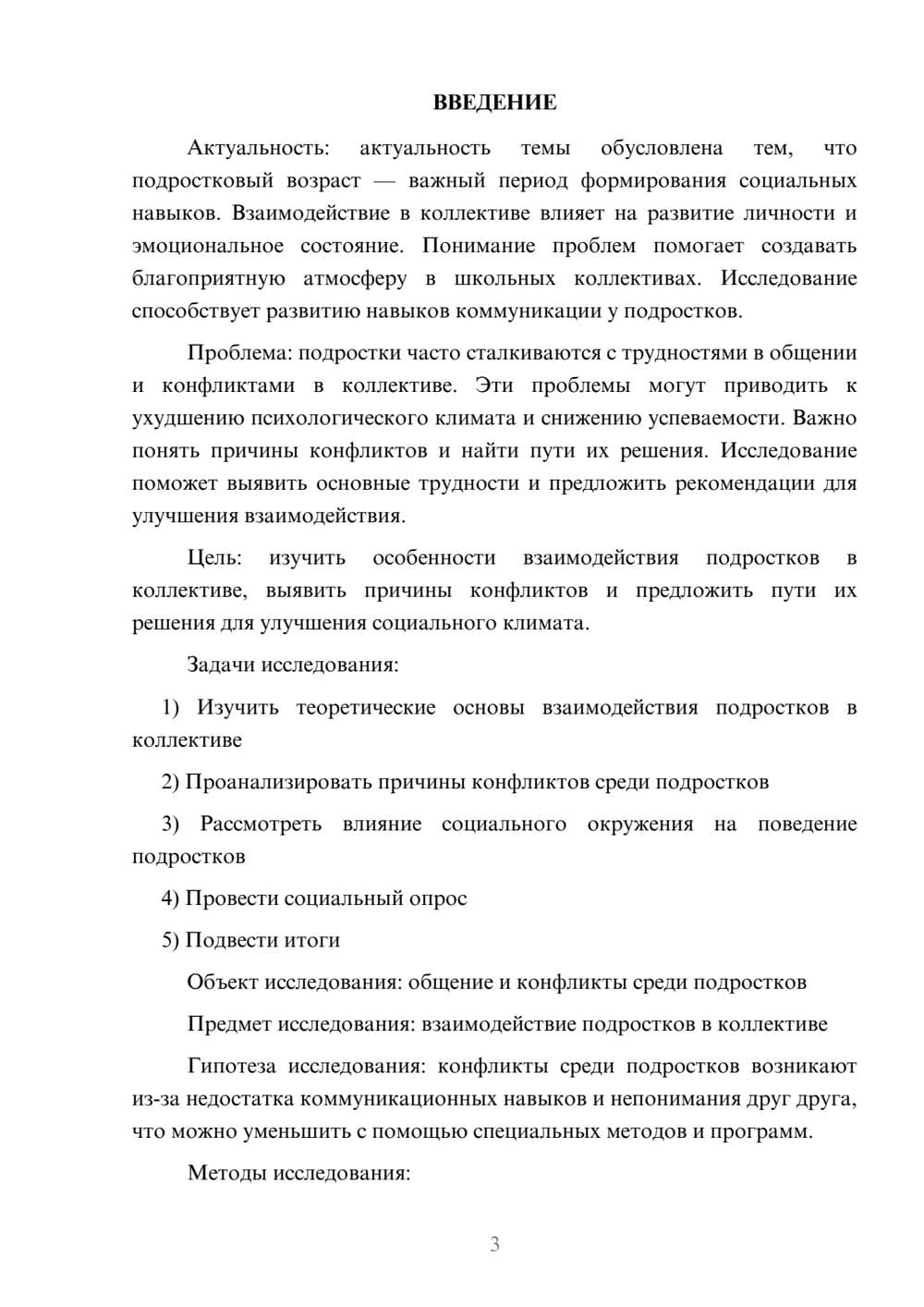 ВВЕДЕНИЕ

Актуальность: актуальность темы обусловлена тем, что подростковый возраст — важный период формирования социальных навыков. Взаимодействие в коллективе влияет на развитие личности и эмоциональное состояние. Понимание проблем помогает создавать благоприятную атмосферу в школьных коллективах. Исследование способствует развитию навыков коммуникации у подростков.

Проблема: подростки часто сталкиваются с трудностями в общении и конфликтами в коллективе. Эти проблемы могут приводить к ухудшению психологического климата и снижению успеваемости. Важно понять причины конфликтов и найти пути их решения. Исследование поможет выявить основные трудности и предложить рекомендации для улучшения взаимодействия.

Цель: изучить особенности взаимодействия подростков в коллективе, выявить причины конфликтов и предложить пути их решения для улучшения социального климата.

Задачи исследования:

1) Изучить теоретические основы взаимодействия подростков в коллективе

2) Проанализировать причины конфликтов среди подростков

3) Рассмотреть влияние социального окружения на поведение подростков

4) Провести социальный опрос

5) Подвести итоги

Объект исследования: общение и конфликты среди подростков

Предмет исследования: взаимодействие подростков в коллективе

Гипотеза исследования: конфликты среди подростков возникают из-за недостатка коммуникационных навыков и непонимания друг друга, что можно уменьшить с помощью специальных методов и программ.

Методы исследования:

3